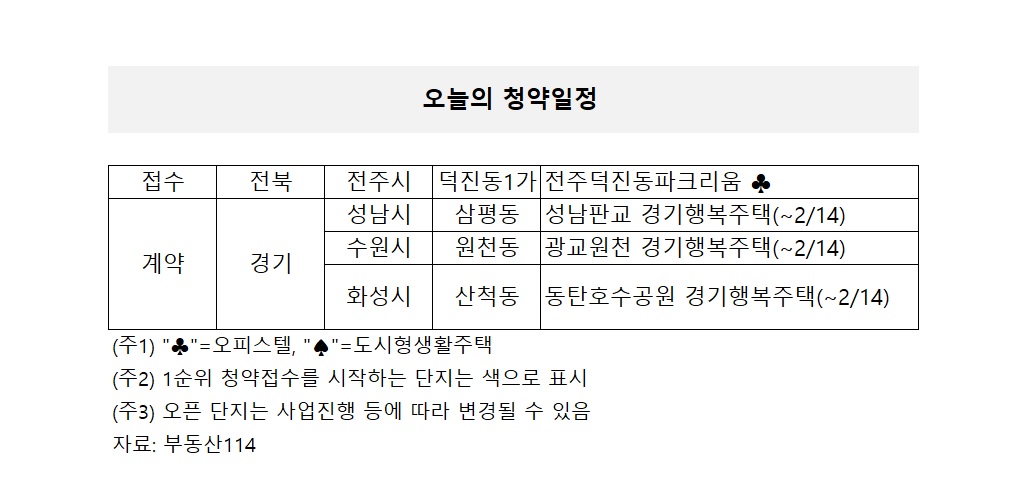 오늘의 청약일정

| 접수 | 전북 | 전주시 | 덕진동1가 | 전주덕진동파크리움 ♣ |
|---|---|---|---|---|
| 계약 | 경기 | 성남시 | 삼평동 | 성남판교 경기행복주택(~2/14) |
| | | 수원시 | 원천동 | 광교원천 경기행복주택(~2/14) |
| | | 화성시 | 산척동 | 동탄호수공원 경기행복주택(~2/14) |

(주1) "♣"=오피스텔, "♠"=도시형생활주택

(주2) 1순위 청약접수를 시작하는 단지는 색으로 표시

(주3) 오픈 단지는 사업진행 등에 따라 변경될 수 있음

자료: 부동산114